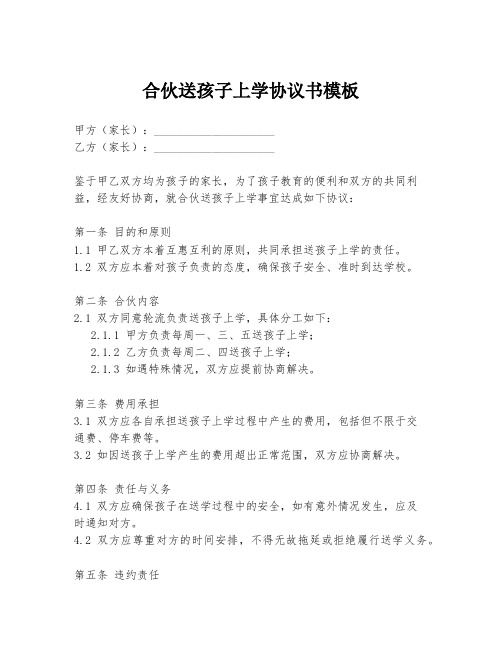 合伙送孩子上学协议书模板

甲方（家长）：____________________
乙方（家长）：____________________

鉴于甲乙双方均为孩子的家长，为了孩子教育的便利和双方的共同利益，经友好协商，就合伙送孩子上学事宜达成如下协议：

第一条 目的和原则
1.1 甲乙双方本着互惠互利的原则，共同承担送孩子上学的责任。
1.2 双方应本着对孩子负责的态度，确保孩子安全、准时到达学校。

第二条 合伙内容
2.1 双方同意轮流负责送孩子上学，具体分工如下：
2.1.1 甲方负责每周一、三、五送孩子上学；
2.1.2 乙方负责每周二、四送孩子上学；
2.1.3 如遇特殊情况，双方应提前协商解决。

第三条 费用承担
3.1 双方应各自承担送孩子上学过程中产生的费用，包括但不限于交通费、停车费等。
3.2 如因送孩子上学产生的费用超出正常范围，双方应协商解决。

第四条 责任与义务
4.1 双方应确保孩子在送学过程中的安全，如有意外情况发生，应及时通知对方。
4.2 双方应尊重对方的时间安排，不得无故拖延或拒绝履行送学义务。

第五条 违约责任